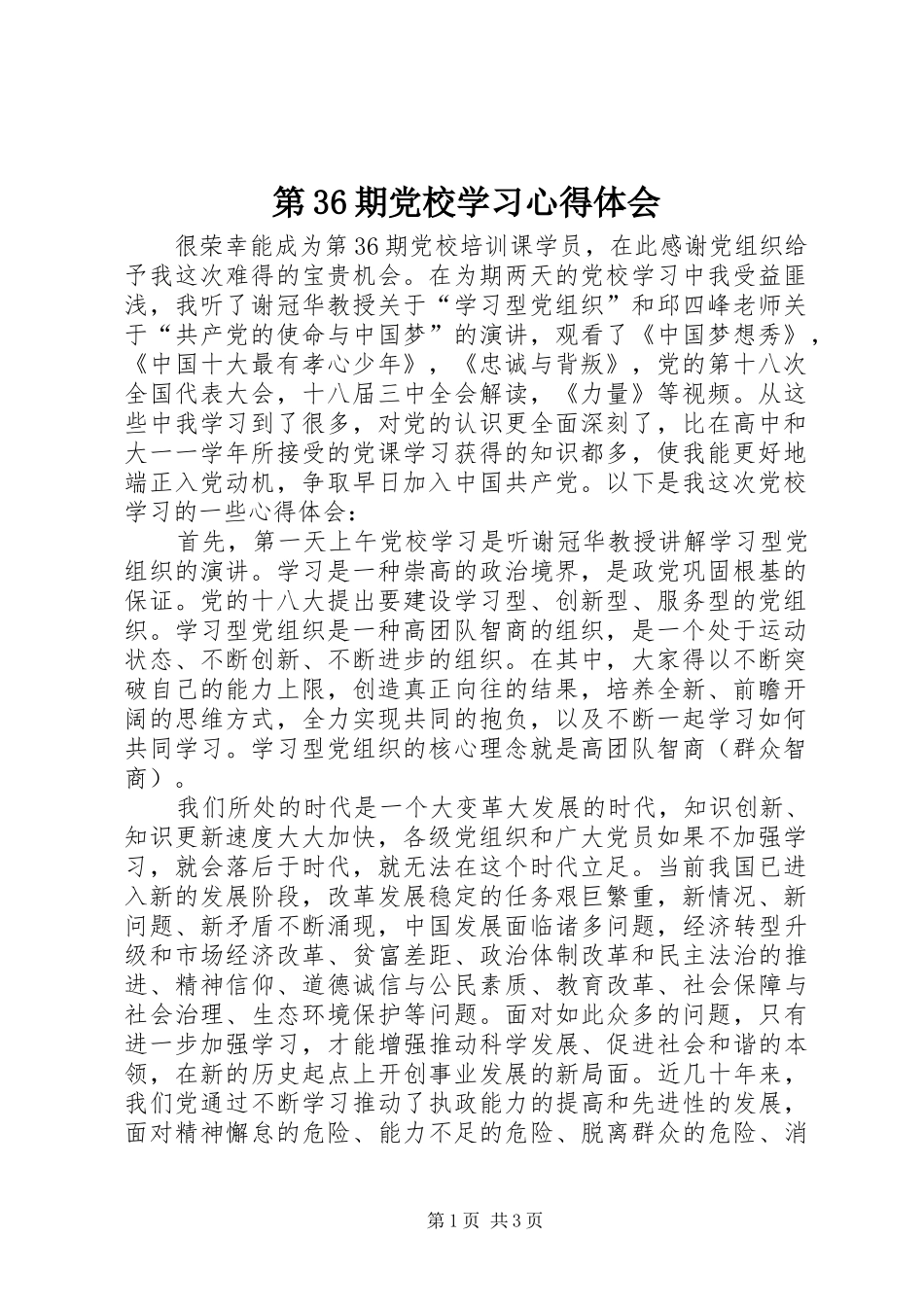 第36期党校学习心得体会

很荣幸能成为第36期党校培训课学员，在此感谢党组织给予我这次难得的宝贵机会。在为期两天的党校学习中我受益匪浅，我听了谢冠华教授关于“学习型党组织”和邱四峰老师关于“共产党的使命与中国梦”的演讲，观看了《中国梦想秀》，《中国十大最有孝心少年》，《忠诚与背叛》，党的第十八次全国代表大会，十八届三中全会解读，《力量》等视频。从这些中我学习到了很多，对党的认识更全面深刻了，比在高中和大一一学年所接受的党课学习获得的知识都多，使我能更好地端正入党动机，争取早日加入中国共产党。以下是我这次党校学习的一些心得体会：

首先，第一天上午党校学习是听谢冠华教授讲解学习型党组织的演讲。学习是一种崇高的政治境界，是政党巩固根基的保证。党的十八大提出要建设学习型、创新型、服务型的党组织。学习型党组织是一种高团队智商的组织，是一个处于运动状态、不断创新、不断进步的组织。在其中，大家得以不断突破自己的能力上限，创造真正向往的结果，培养全新、前瞻开阔的思维方式，全力实现共同的抱负，以及不断一起学习如何共同学习。学习型党组织的核心理念就是高团队智商（群众智商）。

我们所处的时代是一个大变革大发展的时代，知识创新、知识更新速度大大加快，各级党组织和广大党员如果不加强学习，就会落后于时代，就无法在这个时代立足。当前我国已进入新的发展阶段，改革发展稳定的任务艰巨繁重，新情况、新问题、新矛盾不断涌现，中国发展面临诸多问题，经济转型升级和市场经济改革、贫富差距、政治体制改革和民主法治的推进、精神信仰、道德诚信与公民素质、教育改革、社会保障与社会治理、生态环境保护等问题。面对如此众多的问题，只有进一步加强学习，才能增强推动科学发展、促进社会和谐的本领，在新的历史起点上开创事业发展的新局面。近几十年来，我们党通过不断学习推动了执政能力的提高和先进性的发展，面对精神懈怠的危险、能力不足的危险、脱离群众的危险、消

第1页 共3页